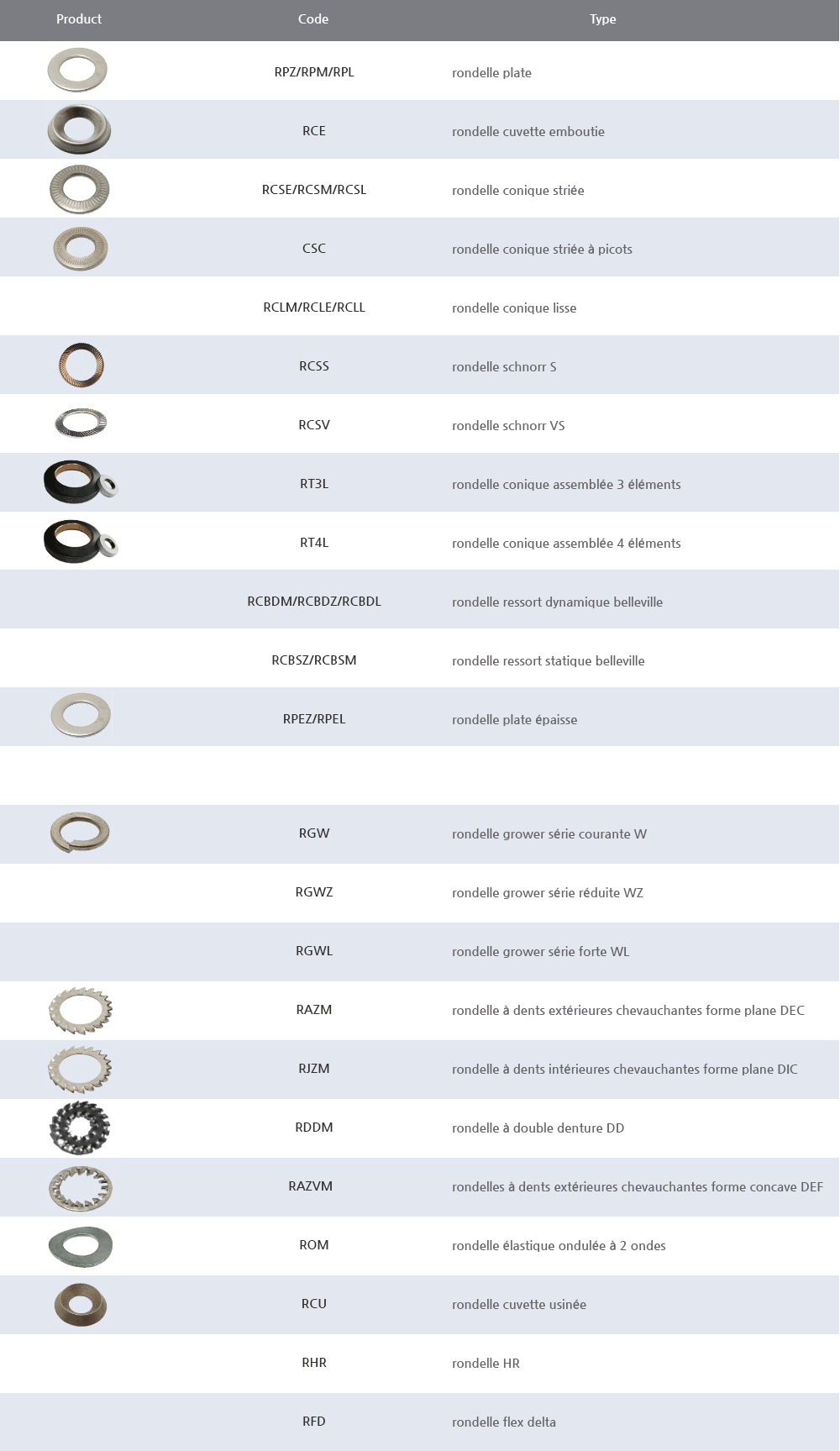 | Product | Code | Type |
|---|---|---|
|  | RPZ/RPM/RPL | rondelle plate |
|  | RCE | rondelle cuvette emboutie |
|  | RCSE/RCSM/RCSL | rondelle conique striée |
|  | CSC | rondelle conique striée à picots |
|  | RCLM/RCLE/RCLL | rondelle conique lisse |
|  | RCSS | rondelle schnorr S |
|  | RCSV | rondelle schnorr VS |
|  | RT3L | rondelle conique assemblée 3 éléments |
|  | RT4L | rondelle conique assemblée 4 éléments |
|  | RCBDM/RCBDZ/RCBDL | rondelle ressort dynamique belleville |
|  | RCBSZ/RCBSM | rondelle ressort statique belleville |
|  | RPEZ/RPEL | rondelle plate épaisse |
|  |  |  |
|  | RGW | rondelle grower série courante W |
|  | RGWZ | rondelle grower série réduite WZ |
|  | RGWL | rondelle grower série forte WL |
|  | RAZM | rondelle à dents extérieures chevauchantes forme plane DEC |
|  | RJZM | rondelle à dents intérieures chevauchantes forme plane DIC |
|  | RDDM | rondelle à double denture DD |
|  | RAZVM | rondelles à dents extérieures chevauchantes forme concave DEF |
|  | ROM | rondelle élastique ondulée à 2 ondes |
|  | RCU | rondelle cuvette usinée |
|  | RHR | rondelle HR |
|  | RFD | rondelle flex delta |